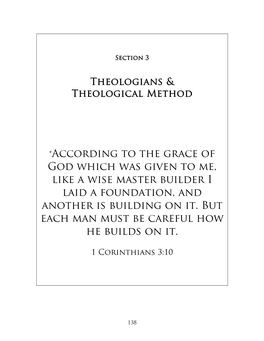 Section 3

Theologians & Theological Method

"According to the grace of God which was given to me, like a wise master builder I laid a foundation, and another is building on it. But each man must be careful how he builds on it.

1 Corinthians 3:10

138